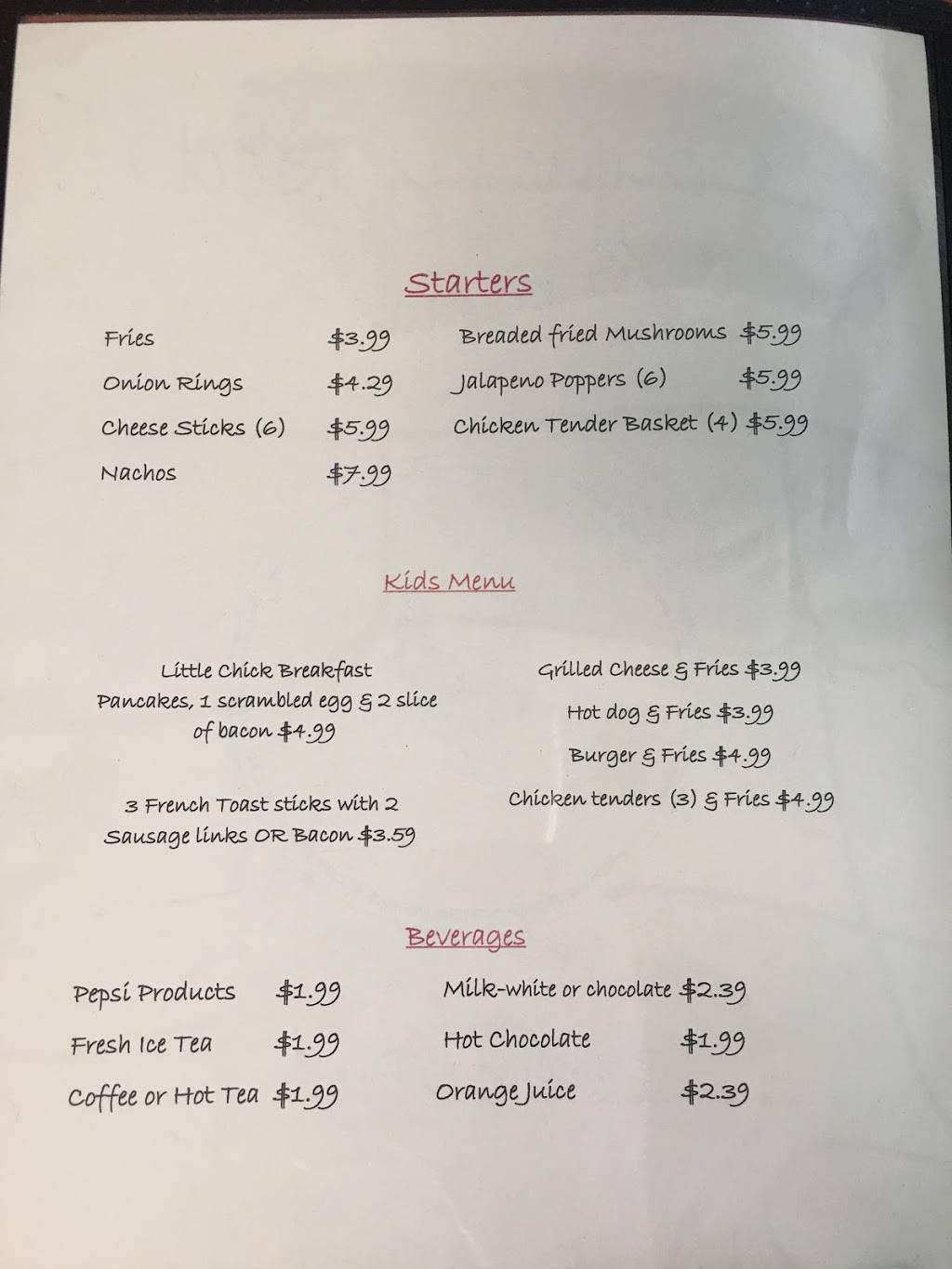 Starters

Fries $3.99
Onion Rings $4.29
Cheese Sticks (6) $5.99
Nachos $7.99

Breaded fried Mushrooms $5.99
Jalapeno Poppers (6) $5.99
Chicken Tender Basket (4) $5.99

Kids Menu

Little Chick Breakfast
Pancakes, 1 scrambled egg & 2 slice of bacon $4.99

3 French Toast sticks with 2 Sausage links OR Bacon $3.59

Grilled Cheese & Fries $3.99
Hot dog & Fries $3.99
Burger & Fries $4.99
Chicken tenders (3) & Fries $4.99

Beverages

Pepsi Products $1.99
Fresh Ice Tea $1.99
Coffee or Hot Tea $1.99

Milk-white or chocolate $2.39
Hot Chocolate $1.99
Orange Juice $2.39